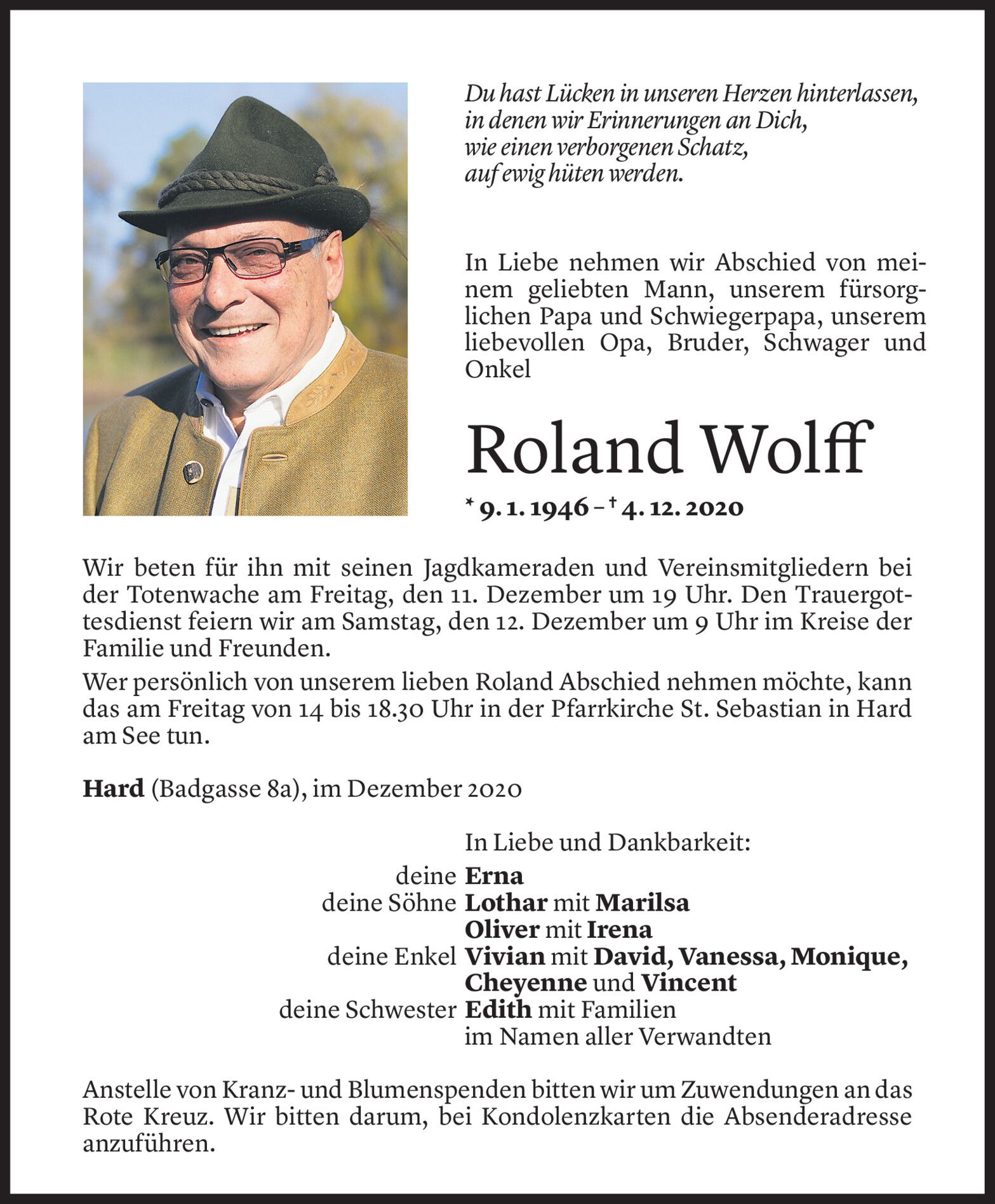 Du hast Lücken in unseren Herzen hinterlassen, in denen wir Erinnerungen an Dich, wie einen verborgenen Schatz, auf ewig hüten werden.

In Liebe nehmen wir Abschied von meinem geliebten Mann, unserem fürsorglichen Papa und Schwiegerpapa, unserem liebevollen Opa, Bruder, Schwager und Onkel

Roland Wolff

* 9. 1. 1946 – † 4. 12. 2020

Wir beten für ihn mit seinen Jagdkameraden und Vereinsmitgliedern bei der Totenwache am Freitag, den 11. Dezember um 19 Uhr. Den Trauergottesdienst feiern wir am Samstag, den 12. Dezember um 9 Uhr im Kreise der Familie und Freunden.

Wer persönlich von unserem lieben Roland Abschied nehmen möchte, kann das am Freitag von 14 bis 18.30 Uhr in der Pfarrkirche St. Sebastian in Hard am See tun.

Hard (Badgasse 8a), im Dezember 2020

In Liebe und Dankbarkeit:
deine Erna
deine Söhne Lothar mit Marilsa
Oliver mit Irena
deine Enkel Vivian mit David, Vanessa, Monique, Cheyenne und Vincent
deine Schwester Edith mit Familien
im Namen aller Verwandten

Anstelle von Kranz- und Blumenspenden bitten wir um Zuwendungen an das Rote Kreuz. Wir bitten darum, bei Kondolenzkarten die Absenderadresse anzuführen.